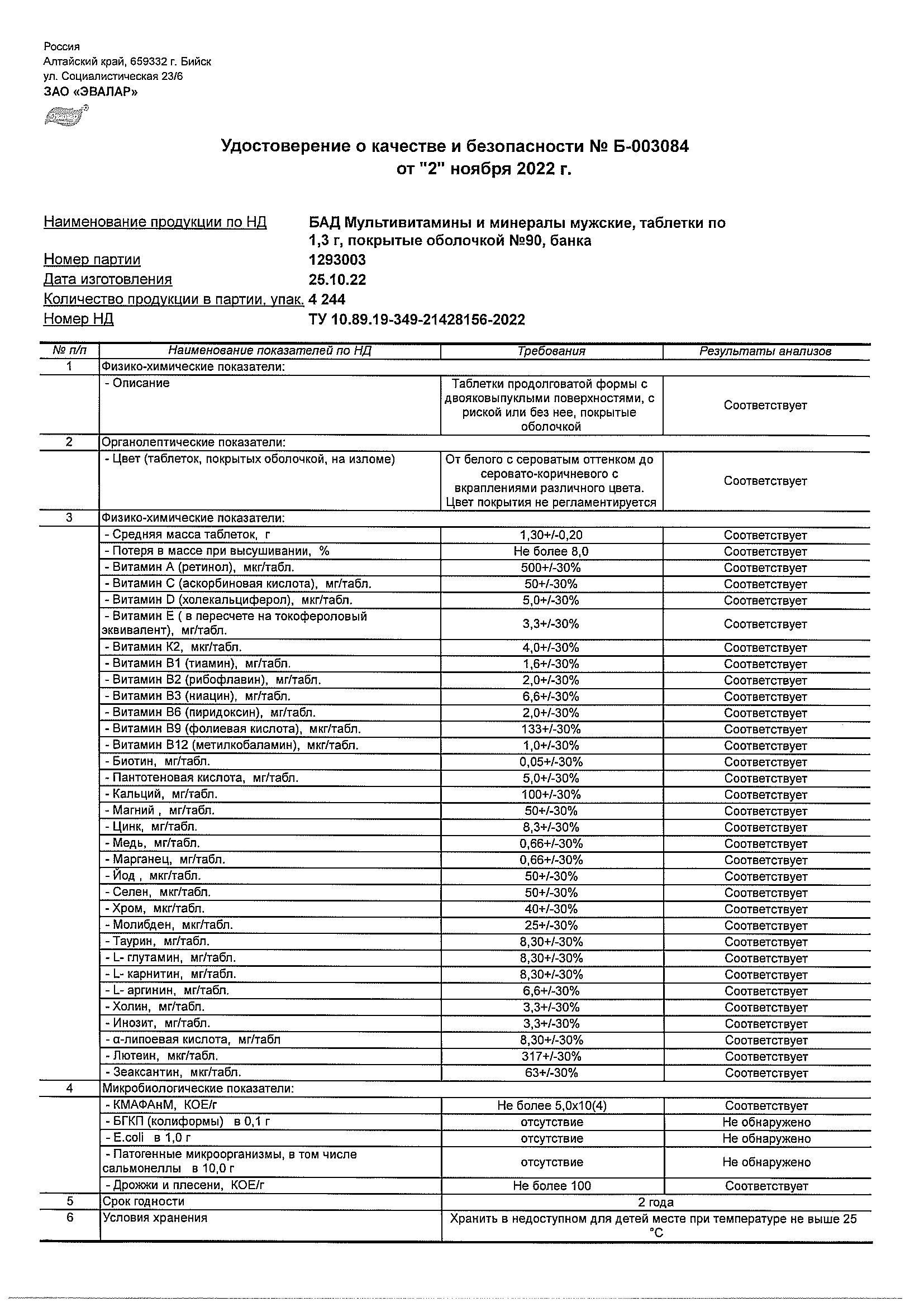 Россия
Алтайский край, 659332 г. Бийск
ул. Социалистическая 23/6
ЗАО «ЭВАЛАР»

Удостоверение о качестве и безопасности № Б-003084
от "2" ноября 2022 г.

Наименование продукции по НД БАД Мультивитамины и минералы мужские, таблетки по 1,3 г, покрытые оболочкой №90, банка
Номер партии 1293003
Дата изготовления 25.10.22
Количество продукции в партии, упак. 4 244
Номер НД ТУ 10.89.19-349-21428156-2022

| № п/п | Наименование показателей по НД | Требования | Результаты анализов |
|---|---|---|---|
| 1 | Физико-химические показатели: | | |
| | - Описание | Таблетки продолговатой формы с двояковыпуклыми поверхностями, с риской или без нее, покрытые оболочкой | Соответствует |
| 2 | Органолептические показатели: | | |
| | - Цвет (таблеток, покрытых оболочкой, на изломе) | От белого с сероватым оттенком до серовато-коричневого с вкраплениями различного цвета. Цвет покрытия не регламентируется | Соответствует |
| 3 | Физико-химические показатели: | | |
| | - Средняя масса таблеток, г | 1,30+/-0,20 | Соответствует |
| | - Потеря в массе при высушивании, % | Не более 8,0 | Соответствует |
| | - Витамин А (ретинол), мкг/табл. | 500+/-30% | Соответствует |
| | - Витамин С (аскорбиновая кислота), мг/табл. | 50+/-30% | Соответствует |
| | - Витамин D (холекальциферол), мкг/табл. | 5,0+/-30% | Соответствует |
| | - Витамин Е ( в пересчете на токофероловый эквивалент), мг/табл. | 3,3+/-30% | Соответствует |
| | - Витамин К2, мкг/табл. | 4,0+/-30% | Соответствует |
| | - Витамин В1 (тиамин), мг/табл. | 1,6+/-30% | Соответствует |
| | - Витамин В2 (рибофлавин), мг/табл. | 2,0+/-30% | Соответствует |
| | - Витамин В3 (ниацин), мг/табл. | 6,6+/-30% | Соответствует |
| | - Витамин В6 (пиридоксин), мг/табл. | 2,0+/-30% | Соответствует |
| | - Витамин В9 (фолиевая кислота), мкг/табл. | 133+/-30% | Соответствует |
| | - Витамин В12 (метилкобаламин), мкг/табл. | 1,0+/-30% | Соответствует |
| | - Биотин, мг/табл. | 0,05+/-30% | Соответствует |
| | - Пантотеновая кислота, мг/табл. | 5,0+/-30% | Соответствует |
| | - Кальций, мг/табл. | 100+/-30% | Соответствует |
| | - Магний , мг/табл. | 50+/-30% | Соответствует |
| | - Цинк, мг/табл. | 8,3+/-30% | Соответствует |
| | - Медь, мг/табл. | 0,66+/-30% | Соответствует |
| | - Марганец, мг/табл. | 0,66+/-30% | Соответствует |
| | - Йод , мкг/табл. | 50+/-30% | Соответствует |
| | - Селен, мкг/табл. | 50+/-30% | Соответствует |
| | - Хром, мкг/табл. | 40+/-30% | Соответствует |
| | - Молибден, мкг/табл. | 25+/-30% | Соответствует |
| | - Таурин, мг/табл. | 8,30+/-30% | Соответствует |
| | - L- глутамин, мг/табл. | 8,30+/-30% | Соответствует |
| | - L- карнитин, мг/табл. | 8,30+/-30% | Соответствует |
| | - L- аргинин, мг/табл. | 6,6+/-30% | Соответствует |
| | - Холин, мг/табл. | 3,3+/-30% | Соответствует |
| | - Инозит, мг/табл. | 3,3+/-30% | Соответствует |
| | - α-липоевая кислота, мг/табл | 8,30+/-30% | Соответствует |
| | - Лютеин, мкг/табл. | 317+/-30% | Соответствует |
| | - Зеаксантин, мкг/табл. | 63+/-30% | Соответствует |
| 4 | Микробиологические показатели: | | |
| | - КМАФАнМ, КОЕ/г | Не более 5,0х10(4) | Соответствует |
| | - БГКП (колиформы) в 0,1 г | отсутствие | Не обнаружено |
| | - E.coli в 1,0 г | отсутствие | Не обнаружено |
| | - Патогенные микроорганизмы, в том числе сальмонеллы в 10,0 г | отсутствие | Не обнаружено |
| | - Дрожжи и плесени, КОЕ/г | Не более 100 | Соответствует |
| 5 | Срок годности | 2 года | |
| 6 | Условия хранения | Хранить в недоступном для детей месте при температуре не выше 25 °С | |